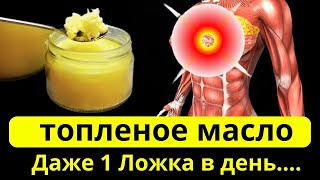 топленое масло
Даже 1 Ложка в день....